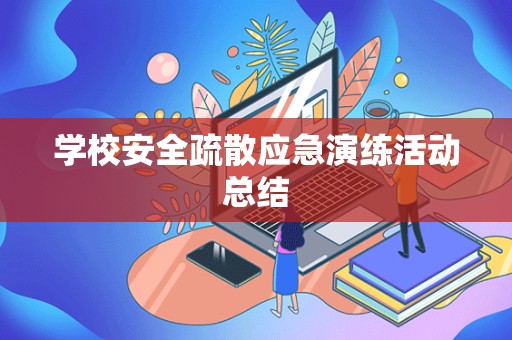 学校安全疏散应急演练活动总结